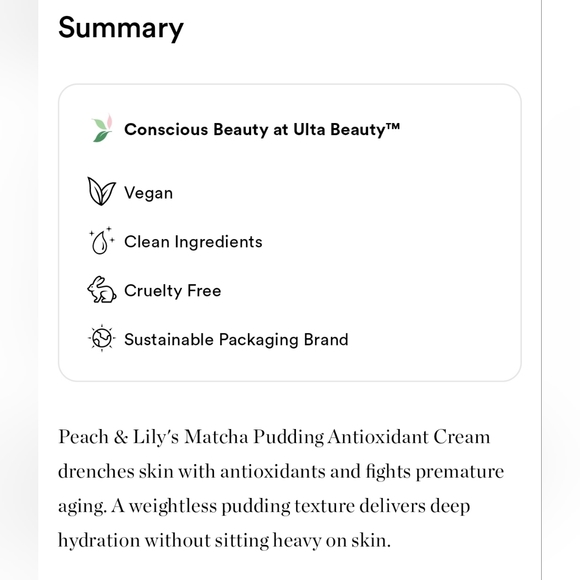 Summary

Conscious Beauty at Ulta Beauty™

Vegan

Clean Ingredients

Cruelty Free

Sustainable Packaging Brand

Peach & Lily's Matcha Pudding Antioxidant Cream drenches skin with antioxidants and fights premature aging. A weightless pudding texture delivers deep hydration without sitting heavy on skin.